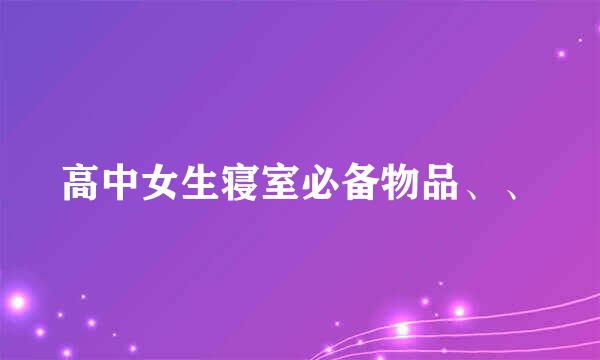 高中女生寝室必备物品、、